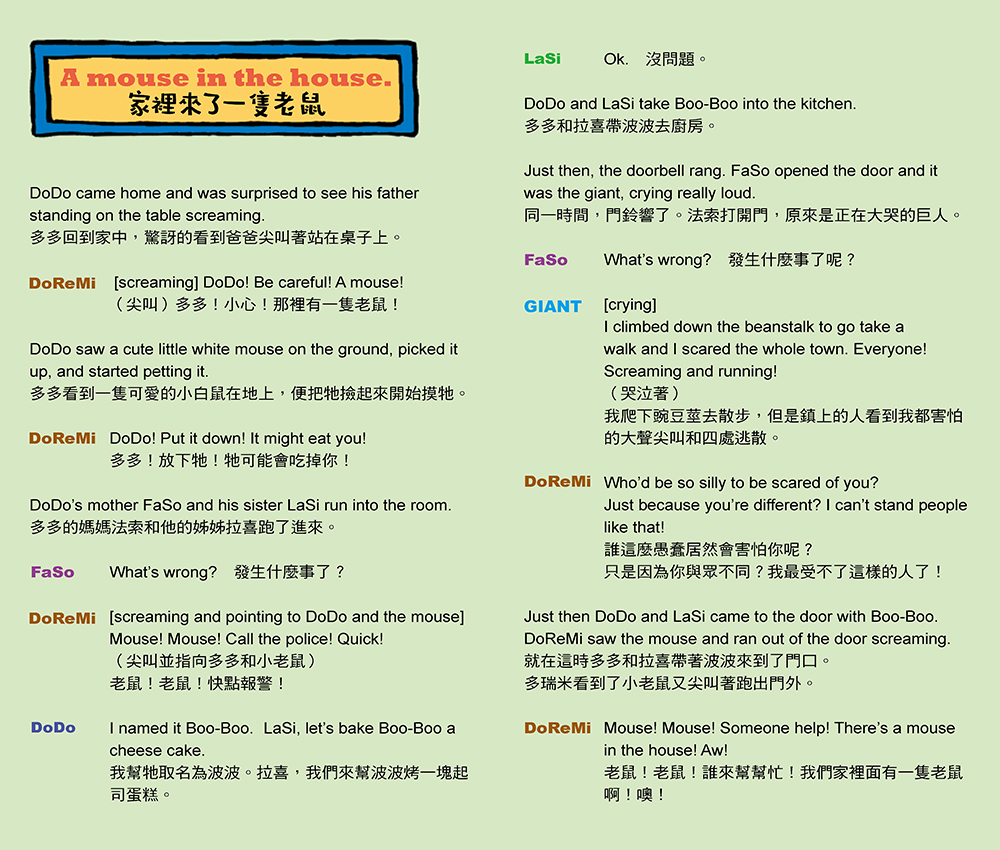 A mouse in the house.
家裡來了一隻老鼠

DoDo came home and was surprised to see his father standing on the table screaming.
多多回到家中，驚訝的看到爸爸尖叫著站在桌子上。

DoReMi [screaming] DoDo! Be careful! A mouse!
（尖叫）多多！小心！那裡有一隻老鼠！

DoDo saw a cute little white mouse on the ground, picked it up, and started petting it.
多多看到一隻可愛的小白鼠在地上，便把牠撿起來開始摸牠。

DoReMi DoDo! Put it down! It might eat you!
多多！放下牠！牠可能會吃掉你！

DoDo's mother FaSo and his sister LaSi run into the room.
多多的媽媽法索和他的姊姊拉喜跑了進來。

FaSo What's wrong? 發生什麼事了？

DoReMi [screaming and pointing to DoDo and the mouse]
Mouse! Mouse! Call the police! Quick!
（尖叫並指向多多和小老鼠）
老鼠！老鼠！快點報警！

DoDo I named it Boo-Boo. LaSi, let's bake Boo-Boo a cheese cake.
我幫牠取名為波波。拉喜，我們來幫波波烤一塊起司蛋糕。

LaSi Ok. 沒問題。

DoDo and LaSi take Boo-Boo into the kitchen.
多多和拉喜帶波波去廚房。

Just then, the doorbell rang. FaSo opened the door and it was the giant, crying really loud.
同一時間，門鈴響了。法索打開門，原來是正在大哭的巨人。

FaSo What's wrong? 發生什麼事了呢？

GIANT [crying]
I climbed down the beanstalk to go take a walk and I scared the whole town. Everyone! Screaming and running!
（哭泣著）
我爬下豌豆莖去散步，但是鎮上的人看到我都害怕的大聲尖叫和四處逃散。

DoReMi Who'd be so silly to be scared of you?
Just because you're different? I can't stand people like that!
誰這麼愚蠢居然會害怕你呢？
只是因為你與眾不同？我最受不了這樣的人了！

Just then DoDo and LaSi came to the door with Boo-Boo.
DoReMi saw the mouse and ran out of the door screaming.
就在這時多多和拉喜帶著波波來到了門口。
多瑞米看到了小老鼠又尖叫著跑出門外。

DoReMi Mouse! Mouse! Someone help! There's a mouse in the house! Aw!
老鼠！老鼠！誰來幫幫忙！我們家裡面有一隻老鼠啊！噢！